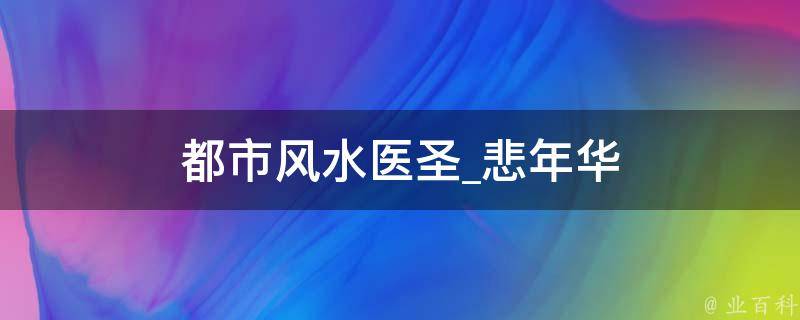 都市风水医圣_悲年华

@ 业百科